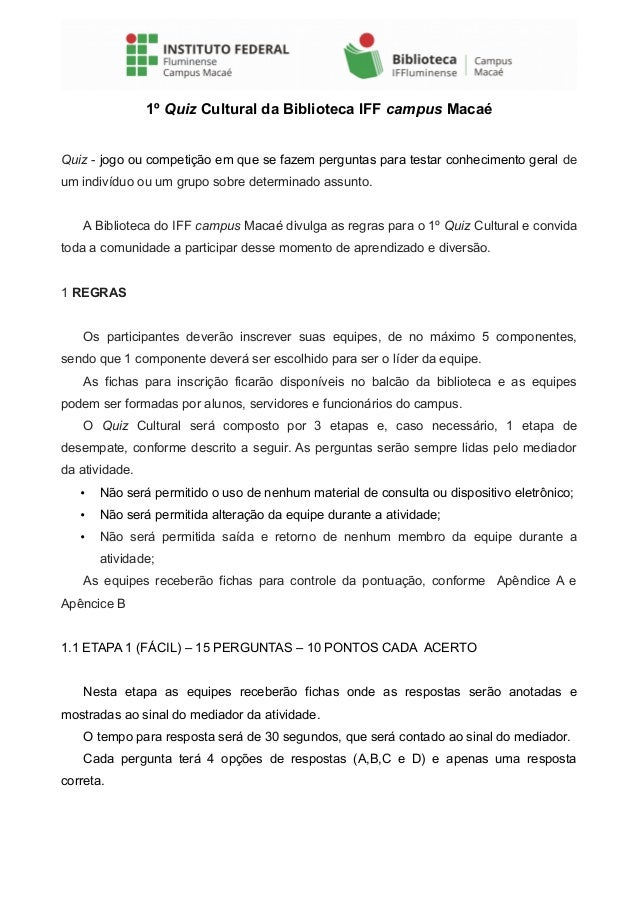 INSTITUTO FEDERAL
Fluminense
Campus Macaé

Biblioteca
IFFluminense
Campus
Macaé

1º Quiz Cultural da Biblioteca IFF campus Macaé

Quiz - jogo ou competição em que se fazem perguntas para testar conhecimento geral de um indivíduo ou um grupo sobre determinado assunto.

A Biblioteca do IFF campus Macaé divulga as regras para o 1º Quiz Cultural e convida toda a comunidade a participar desse momento de aprendizado e diversão.

1 REGRAS

Os participantes deverão inscrever suas equipes, de no máximo 5 componentes, sendo que 1 componente deverá ser escolhido para ser o líder da equipe.

As fichas para inscrição ficarão disponíveis no balcão da biblioteca e as equipes podem ser formadas por alunos, servidores e funcionários do campus.

O Quiz Cultural será composto por 3 etapas e, caso necessário, 1 etapa de desempate, conforme descrito a seguir. As perguntas serão sempre lidas pelo mediador da atividade.

• Não será permitido o uso de nenhum material de consulta ou dispositivo eletrônico;
• Não será permitida alteração da equipe durante a atividade;
• Não será permitida saída e retorno de nenhum membro da equipe durante a atividade;

As equipes receberão fichas para controle da pontuação, conforme Apêndice A e Apêncice B

1.1 ETAPA 1 (FÁCIL) – 15 PERGUNTAS – 10 PONTOS CADA ACERTO

Nesta etapa as equipes receberão fichas onde as respostas serão anotadas e mostradas ao sinal do mediador da atividade.

O tempo para resposta será de 30 segundos, que será contado ao sinal do mediador.

Cada pergunta terá 4 opções de respostas (A,B,C e D) e apenas uma resposta correta.